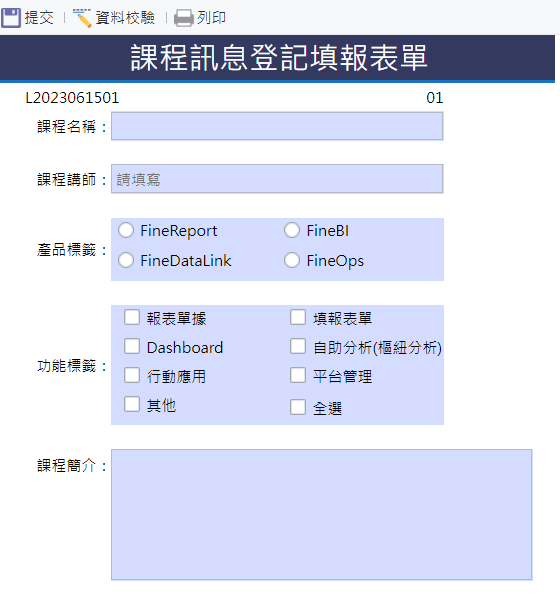 提交 | 資料校驗 | 列印

課程訊息登記填報表單

L2023061501 01

課程名稱：

課程講師： 請填寫

產品標籤： FineReport FineBI FineDataLink FineOps

功能標籤： 報表單據 填報表單 Dashboard 自助分析(樞紐分析) 行動應用 平台管理 其他 全選

課程簡介：